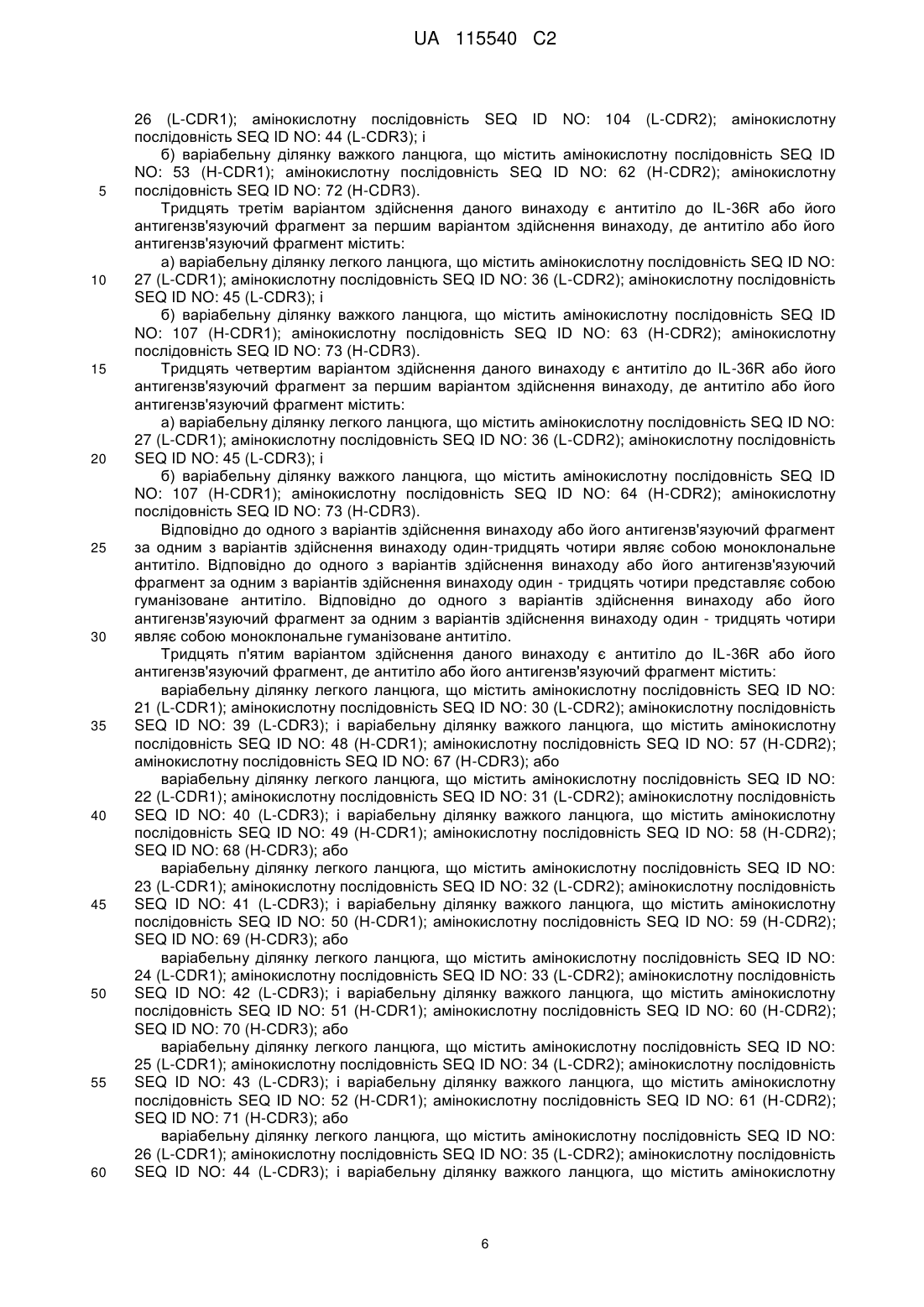 UA 115540 C2

26 (L-CDR1); амінокислотну послідовність SEQ ID NO: 104 (L-CDR2); амінокислотну послідовність SEQ ID NO: 44 (L-CDR3); і

б) варіабельну ділянку важкого ланцюга, що містить амінокислотну послідовність SEQ ID NO: 53 (H-CDR1); амінокислотну послідовність SEQ ID NO: 62 (H-CDR2); амінокислотну
5 послідовність SEQ ID NO: 72 (H-CDR3).

Тридцять третім варіантом здійснення даного винаходу є антитіло до IL-36R або його антигензв'язуючий фрагмент за першим варіантом здійснення винаходу, де антитіло або його антигензв'язуючий фрагмент містить:

а) варіабельну ділянку легкого ланцюга, що містить амінокислотну послідовність SEQ ID NO:
10 27 (L-CDR1); амінокислотну послідовність SEQ ID NO: 36 (L-CDR2); амінокислотну послідовність SEQ ID NO: 45 (L-CDR3); і

б) варіабельну ділянку важкого ланцюга, що містить амінокислотну послідовність SEQ ID NO: 107 (H-CDR1); амінокислотну послідовність SEQ ID NO: 63 (H-CDR2); амінокислотну послідовність SEQ ID NO: 73 (H-CDR3).

15 Тридцять четвертим варіантом здійснення даного винаходу є антитіло до IL-36R або його антигензв'язуючий фрагмент за першим варіантом здійснення винаходу, де антитіло або його антигензв'язуючий фрагмент містить:

а) варіабельну ділянку легкого ланцюга, що містить амінокислотну послідовність SEQ ID NO: 27 (L-CDR1); амінокислотну послідовність SEQ ID NO: 36 (L-CDR2); амінокислотну послідовність
20 SEQ ID NO: 45 (L-CDR3); і

б) варіабельну ділянку важкого ланцюга, що містить амінокислотну послідовність SEQ ID NO: 107 (H-CDR1); амінокислотну послідовність SEQ ID NO: 64 (H-CDR2); амінокислотну послідовність SEQ ID NO: 73 (H-CDR3).

Відповідно до одного з варіантів здійснення винаходу або його антигензв'язуючий фрагмент
25 за одним з варіантів здійснення винаходу один-тридцять чотири являє собою моноклональне антитіло. Відповідно до одного з варіантів здійснення винаходу або його антигензв'язуючий фрагмент за одним з варіантів здійснення винаходу один - тридцять чотири представляє собою гуманізоване антитіло. Відповідно до одного з варіантів здійснення винаходу або його антигензв'язуючий фрагмент за одним з варіантів здійснення винаходу один - тридцять чотири
30 являє собою моноклональне гуманізоване антитіло.

Тридцять п'ятим варіантом здійснення даного винаходу є антитіло до IL-36R або його антигензв'язуючий фрагмент, де антитіло або його антигензв'язуючий фрагмент містить:

варіабельну ділянку легкого ланцюга, що містить амінокислотну послідовність SEQ ID NO: 21 (L-CDR1); амінокислотну послідовність SEQ ID NO: 30 (L-CDR2); амінокислотну послідовність
35 SEQ ID NO: 39 (L-CDR3); і варіабельну ділянку важкого ланцюга, що містить амінокислотну послідовність SEQ ID NO: 48 (H-CDR1); амінокислотну послідовність SEQ ID NO: 57 (H-CDR2); амінокислотну послідовність SEQ ID NO: 67 (H-CDR3); або

варіабельну ділянку легкого ланцюга, що містить амінокислотну послідовність SEQ ID NO: 22 (L-CDR1); амінокислотну послідовність SEQ ID NO: 31 (L-CDR2); амінокислотну послідовність
40 SEQ ID NO: 40 (L-CDR3); і варіабельну ділянку важкого ланцюга, що містить амінокислотну послідовність SEQ ID NO: 49 (H-CDR1); амінокислотну послідовність SEQ ID NO: 58 (H-CDR2); SEQ ID NO: 68 (H-CDR3); або

варіабельну ділянку легкого ланцюга, що містить амінокислотну послідовність SEQ ID NO: 23 (L-CDR1); амінокислотну послідовність SEQ ID NO: 32 (L-CDR2); амінокислотну послідовність
45 SEQ ID NO: 41 (L-CDR3); і варіабельну ділянку важкого ланцюга, що містить амінокислотну послідовність SEQ ID NO: 50 (H-CDR1); амінокислотну послідовність SEQ ID NO: 59 (H-CDR2); SEQ ID NO: 69 (H-CDR3); або

варіабельну ділянку легкого ланцюга, що містить амінокислотну послідовність SEQ ID NO: 24 (L-CDR1); амінокислотну послідовність SEQ ID NO: 33 (L-CDR2); амінокислотну послідовність
50 SEQ ID NO: 42 (L-CDR3); і варіабельну ділянку важкого ланцюга, що містить амінокислотну послідовність SEQ ID NO: 51 (H-CDR1); амінокислотну послідовність SEQ ID NO: 60 (H-CDR2); SEQ ID NO: 70 (H-CDR3); або

варіабельну ділянку легкого ланцюга, що містить амінокислотну послідовність SEQ ID NO: 25 (L-CDR1); амінокислотну послідовність SEQ ID NO: 34 (L-CDR2); амінокислотну послідовність
55 SEQ ID NO: 43 (L-CDR3); і варіабельну ділянку важкого ланцюга, що містить амінокислотну послідовність SEQ ID NO: 52 (H-CDR1); амінокислотну послідовність SEQ ID NO: 61 (H-CDR2); SEQ ID NO: 71 (H-CDR3); або

варіабельну ділянку легкого ланцюга, що містить амінокислотну послідовність SEQ ID NO: 26 (L-CDR1); амінокислотну послідовність SEQ ID NO: 35 (L-CDR2); амінокислотну послідовність
60 SEQ ID NO: 44 (L-CDR3); і варіабельну ділянку важкого ланцюга, що містить амінокислотну

6